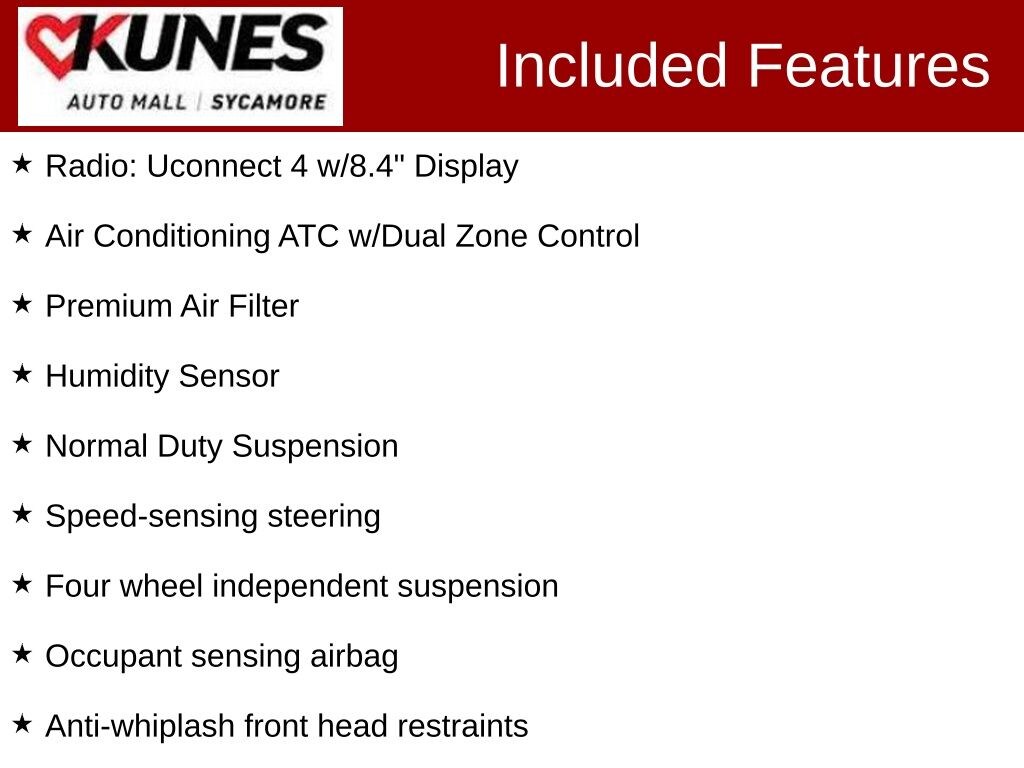 KUNES
AUTO MALL | SYCAMORE

Included Features

★ Radio: Uconnect 4 w/8.4" Display

★ Air Conditioning ATC w/Dual Zone Control

★ Premium Air Filter

★ Humidity Sensor

★ Normal Duty Suspension

★ Speed-sensing steering

★ Four wheel independent suspension

★ Occupant sensing airbag

★ Anti-whiplash front head restraints